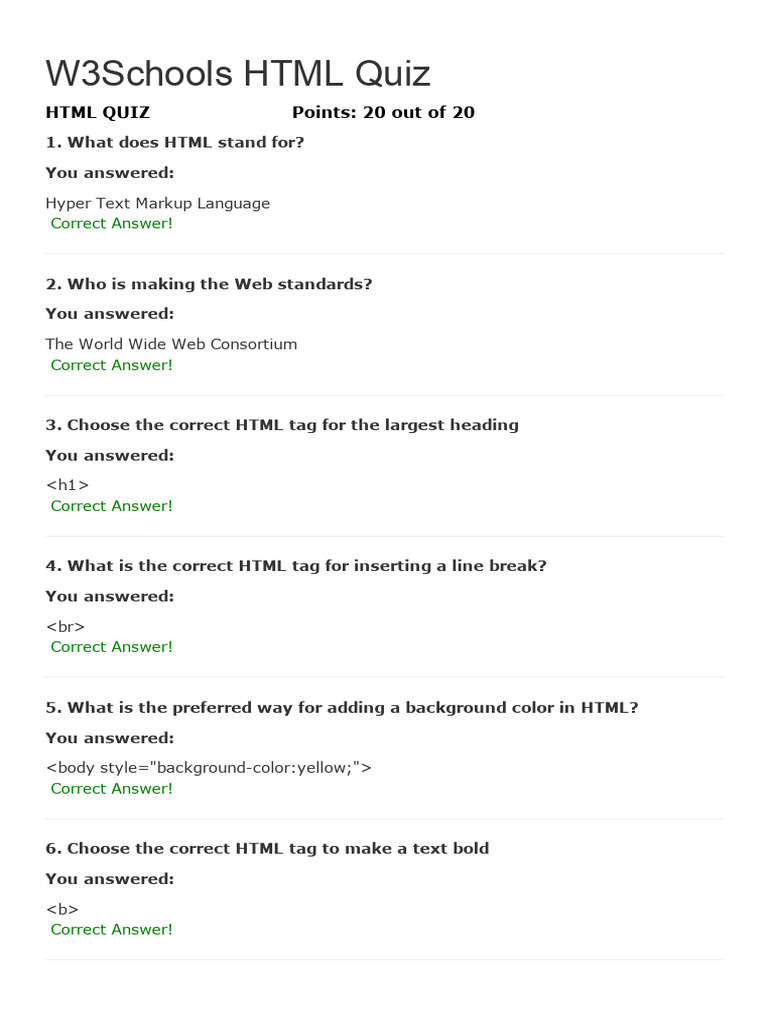 W3Schools HTML Quiz

HTML QUIZ Points: 20 out of 20

1. What does HTML stand for?

You answered:

Hyper Text Markup Language
Correct Answer!

2. Who is making the Web standards?

You answered:

The World Wide Web Consortium
Correct Answer!

3. Choose the correct HTML tag for the largest heading

You answered:

<h1>
Correct Answer!

4. What is the correct HTML tag for inserting a line break?

You answered:

<br>
Correct Answer!

5. What is the preferred way for adding a background color in HTML?

You answered:

<body style="background-color:yellow;">
Correct Answer!

6. Choose the correct HTML tag to make a text bold

You answered:

<b>
Correct Answer!